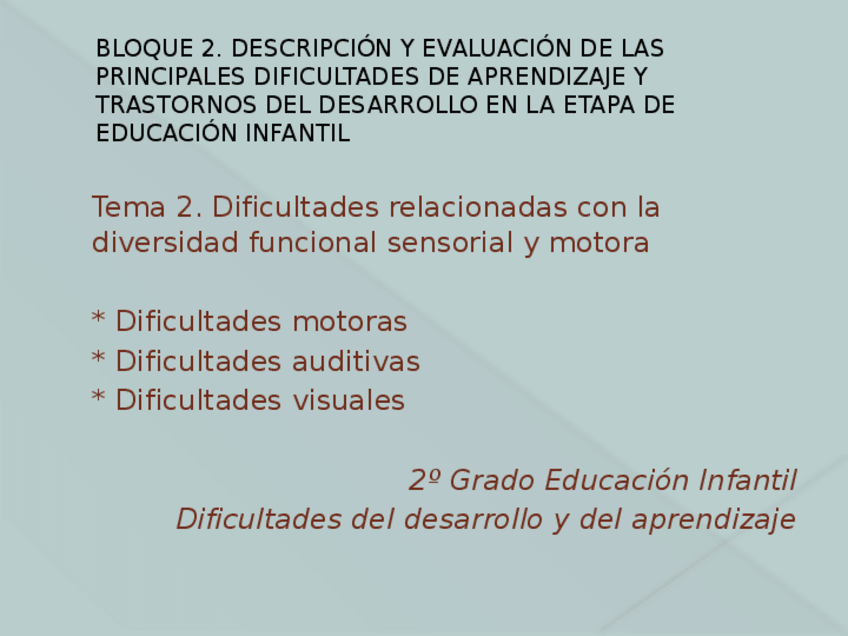 BLOQUE 2. DESCRIPCIÓN Y EVALUACIÓN DE LAS PRINCIPALES DIFICULTADES DE APRENDIZAJE Y TRASTORNOS DEL DESARROLLO EN LA ETAPA DE EDUCACIÓN INFANTIL

Tema 2. Dificultades relacionadas con la diversidad funcional sensorial y motora

* Dificultades motoras
* Dificultades auditivas
* Dificultades visuales

2º Grado Educación Infantil
Dificultades del desarrollo y del aprendizaje